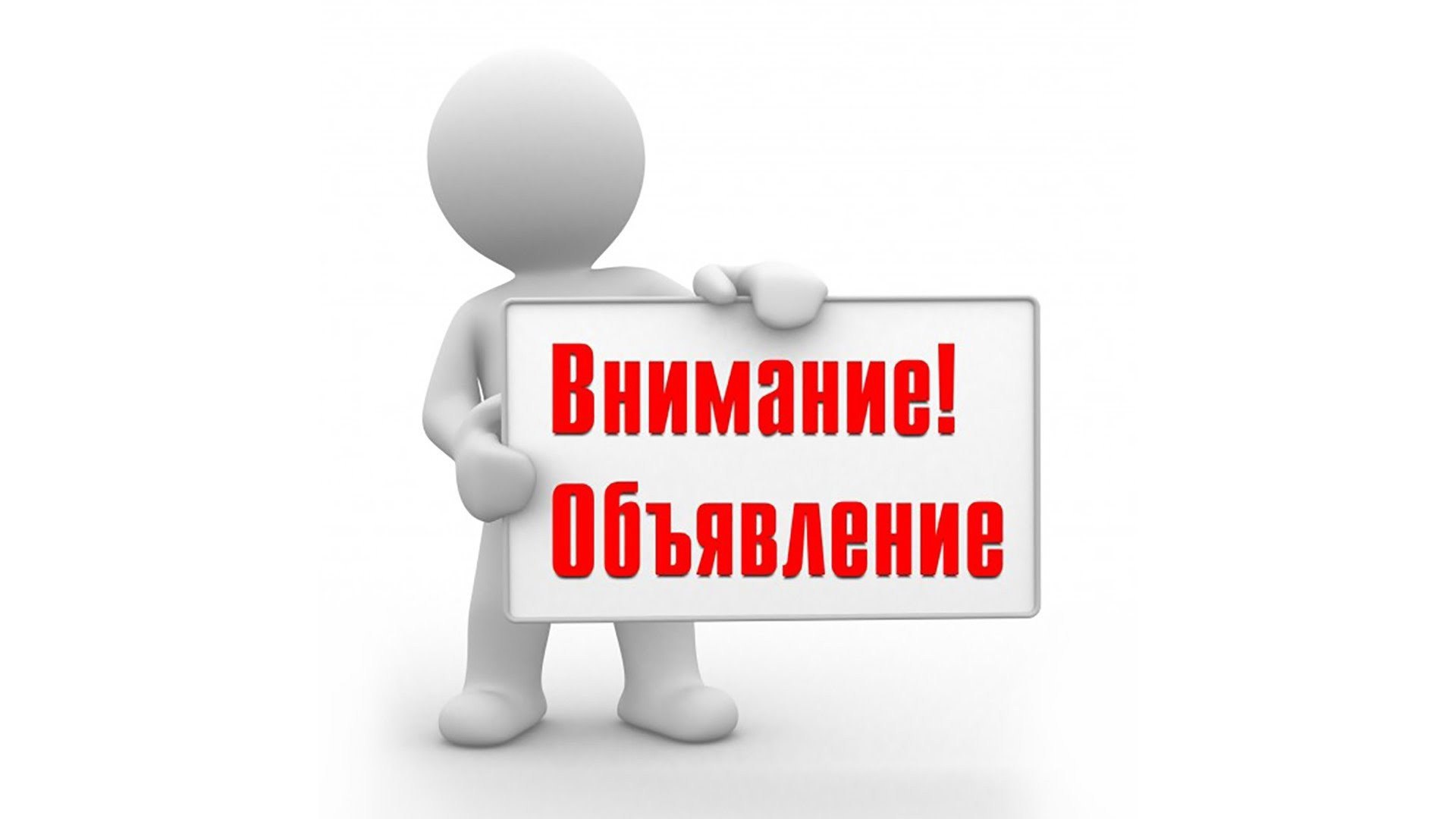 Внимание!
Объявление